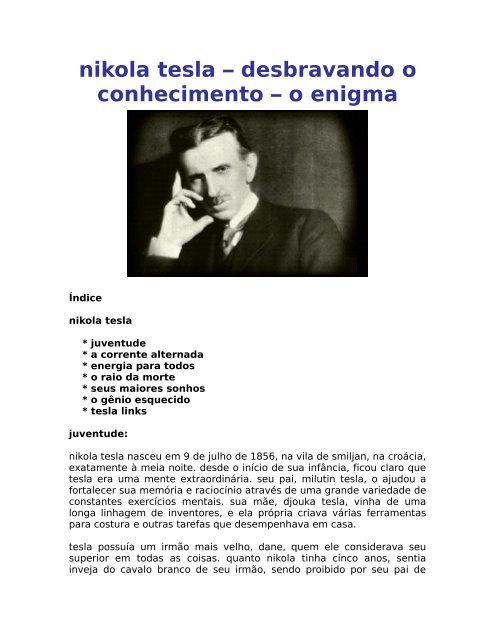 nikola tesla – desbravando o conhecimento – o enigma

Índice

nikola tesla

* juventude
* a corrente alternada
* energia para todos
* o raio da morte
* seus maiores sonhos
* o gênio esquecido
* tesla links

juventude:

nikola tesla nasceu em 9 de julho de 1856, na vila de smiljan, na croácia, exatamente à meia noite. desde o início de sua infância, ficou claro que tesla era uma mente extraordinária. seu pai, milutin tesla, o ajudou a fortalecer sua memória e raciocínio através de uma grande variedade de constantes exercícios mentais. sua mãe, djouka tesla, vinha de uma longa linhagem de inventores, e ela própria criava várias ferramentas para costura e outras tarefas que desempenhava em casa.

tesla possuía um irmão mais velho, dane, quem ele considerava seu superior em todas as coisas. quanto nikola tinha cinco anos, sentia inveja do cavalo branco de seu irmão, sendo proibido por seu pai de